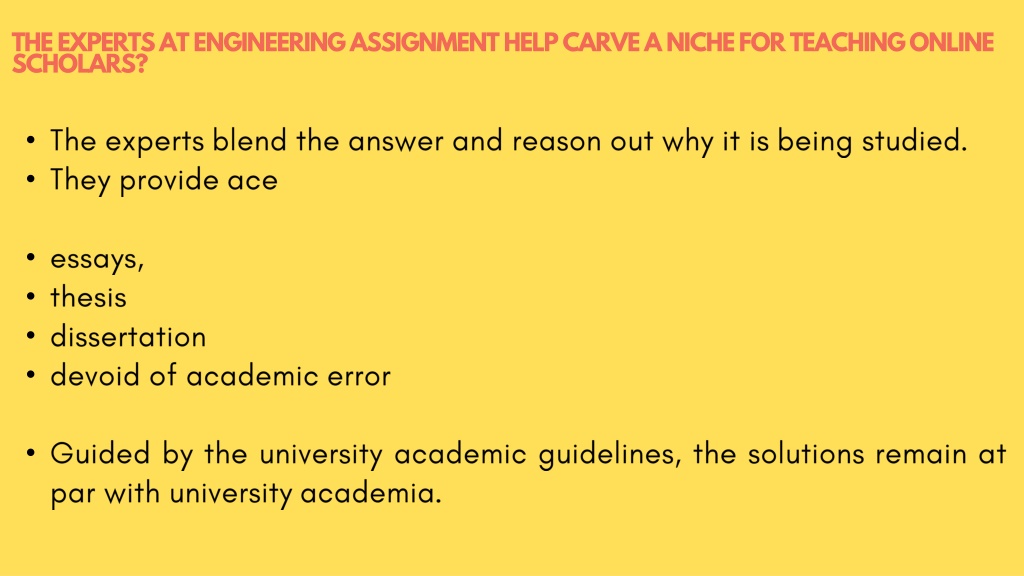 THE EXPERTS AT ENGINEERING ASSIGNMENT HELP CARVE A NICHE FOR TEACHING ONLINE SCHOLARS?

• The experts blend the answer and reason out why it is being studied.
• They provide ace

• essays,
• thesis
• dissertation
• devoid of academic error

• Guided by the university academic guidelines, the solutions remain at par with university academia.